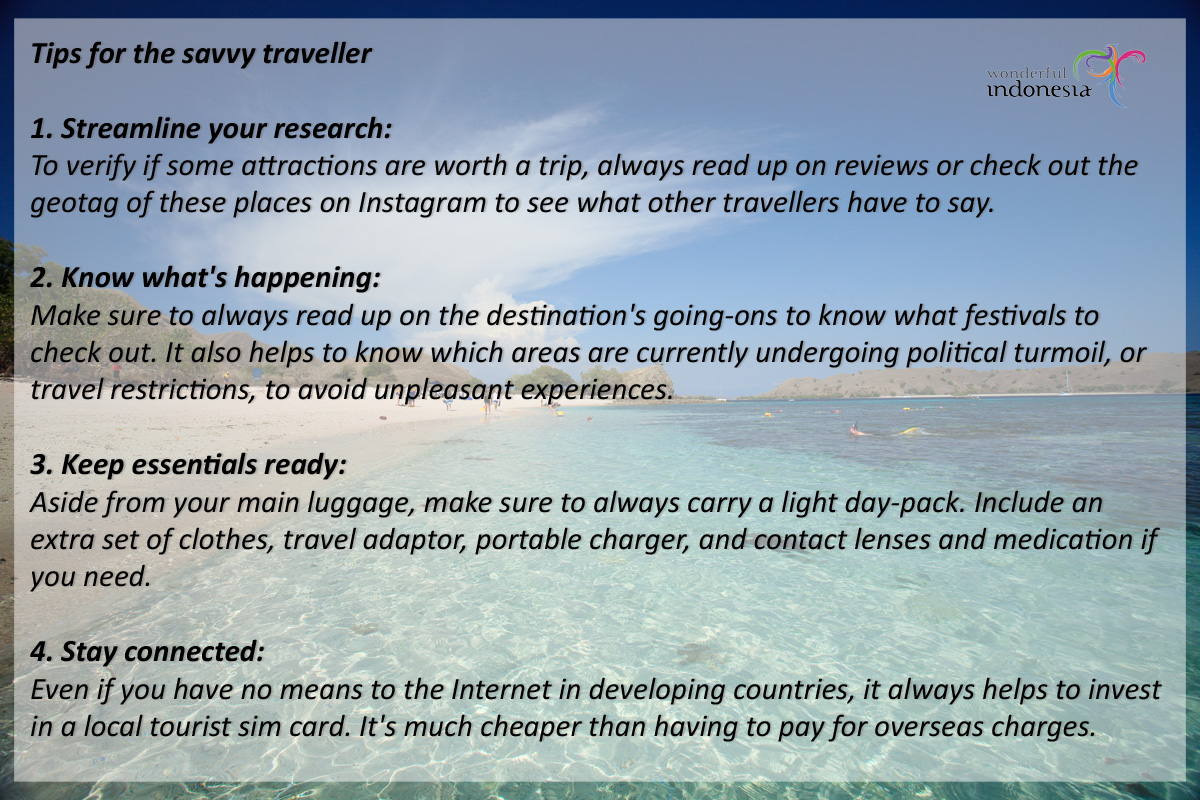 Tips for the savvy traveller

wonderful indonesia

1. Streamline your research:
To verify if some attractions are worth a trip, always read up on reviews or check out the geotag of these places on Instagram to see what other travellers have to say.

2. Know what's happening:
Make sure to always read up on the destination's going-ons to know what festivals to check out. It also helps to know which areas are currently undergoing political turmoil, or travel restrictions, to avoid unpleasant experiences.

3. Keep essentials ready:
Aside from your main luggage, make sure to always carry a light day-pack. Include an extra set of clothes, travel adaptor, portable charger, and contact lenses and medication if you need.

4. Stay connected:
Even if you have no means to the Internet in developing countries, it always helps to invest in a local tourist sim card. It's much cheaper than having to pay for overseas charges.